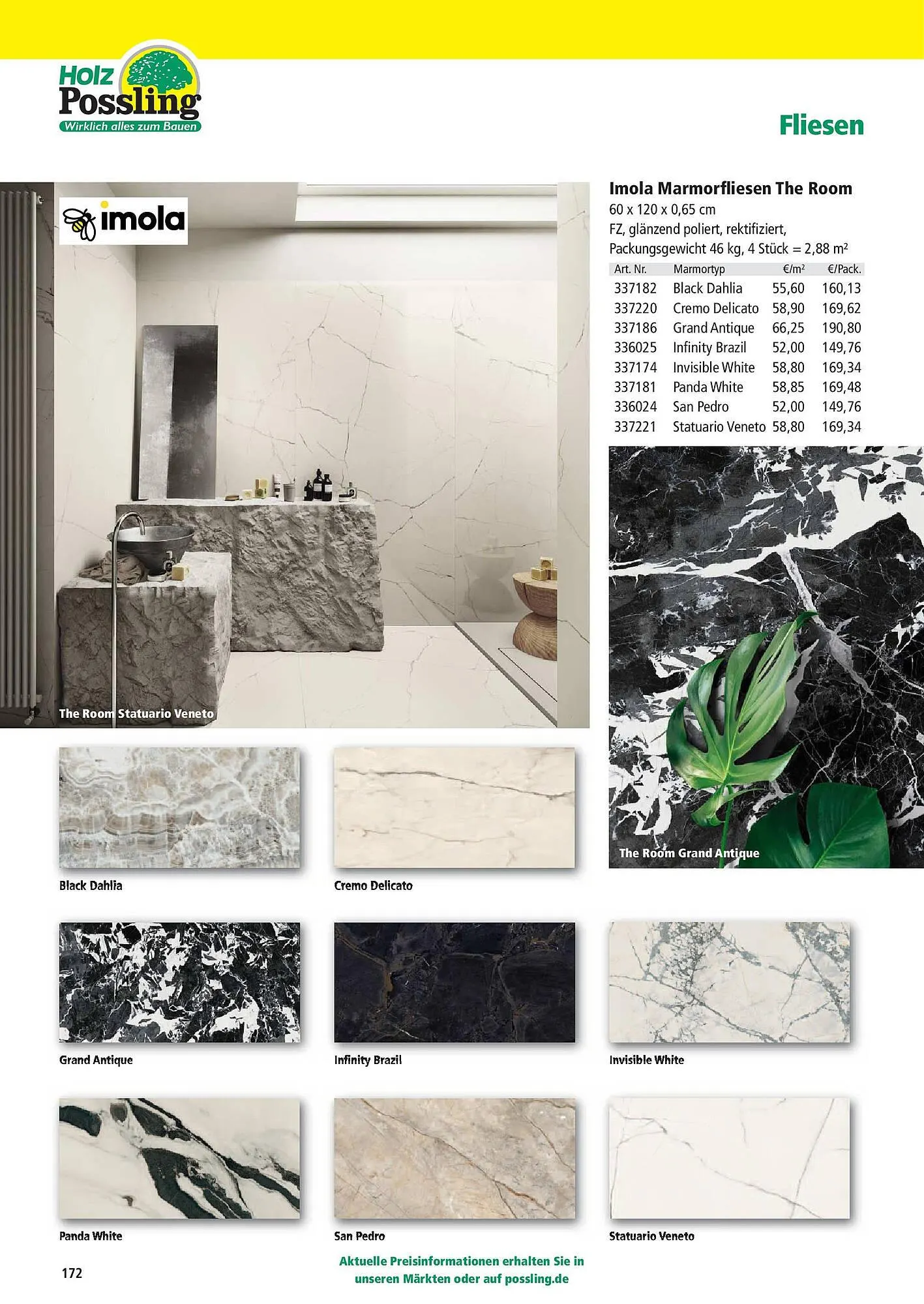 Holz Possling
Wirklich alles zum Bauen

Fliesen

imola

The Room Statuario Veneto

Imola Marmorfliesen The Room
60 x 120 x 0,65 cm
FZ, glänzend poliert, rektifiziert,
Packungsgewicht 46 kg, 4 Stück = 2,88 m²

| Art. Nr. | Marmortyp | €/m² | €/Pack. |
|---|---|---|---|
| 337182 | Black Dahlia | 55,60 | 160,13 |
| 337220 | Cremo Delicato | 58,90 | 169,62 |
| 337186 | Grand Antique | 66,25 | 190,80 |
| 336025 | Infinity Brazil | 52,00 | 149,76 |
| 337174 | Invisible White | 58,80 | 169,34 |
| 337181 | Panda White | 58,85 | 169,48 |
| 336024 | San Pedro | 52,00 | 149,76 |
| 337221 | Statuario Veneto | 58,80 | 169,34 |

The Room Grand Antique

Black Dahlia

Cremo Delicato

Grand Antique

Infinity Brazil

Invisible White

Panda White

San Pedro

Statuario Veneto

172

Aktuelle Preisinformationen erhalten Sie in unseren Märkten oder auf possling.de